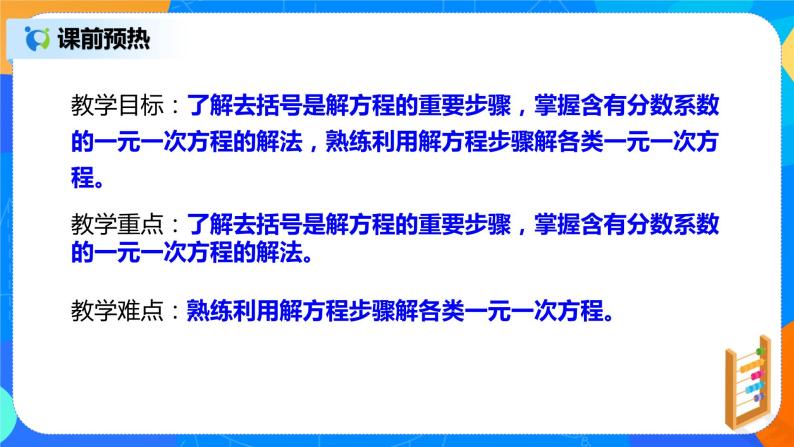 课前预热

教学目标：了解去括号是解方程的重要步骤，掌握含有分数系数的一元一次方程的解法，熟练利用解方程步骤解各类一元一次方程。

教学重点：了解去括号是解方程的重要步骤，掌握含有分数系数的一元一次方程的解法。

教学难点：熟练利用解方程步骤解各类一元一次方程。